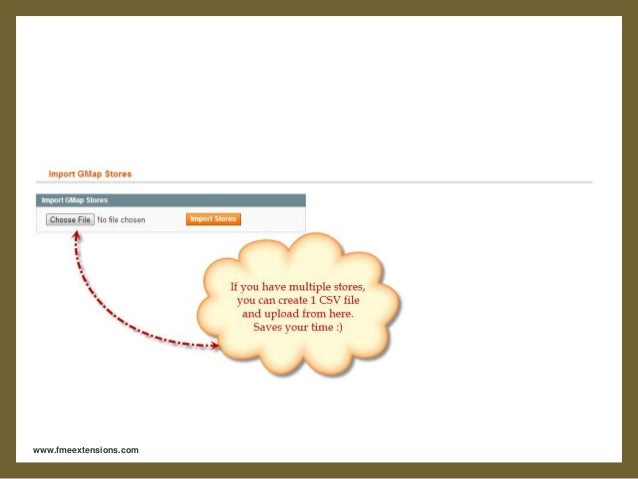 Import GMap Stores

Import GMap Stores

Choose File No file chosen Import Stores

If you have multiple stores, you can create 1 CSV file and upload from here. Saves your time :)

www.fmeextensions.com